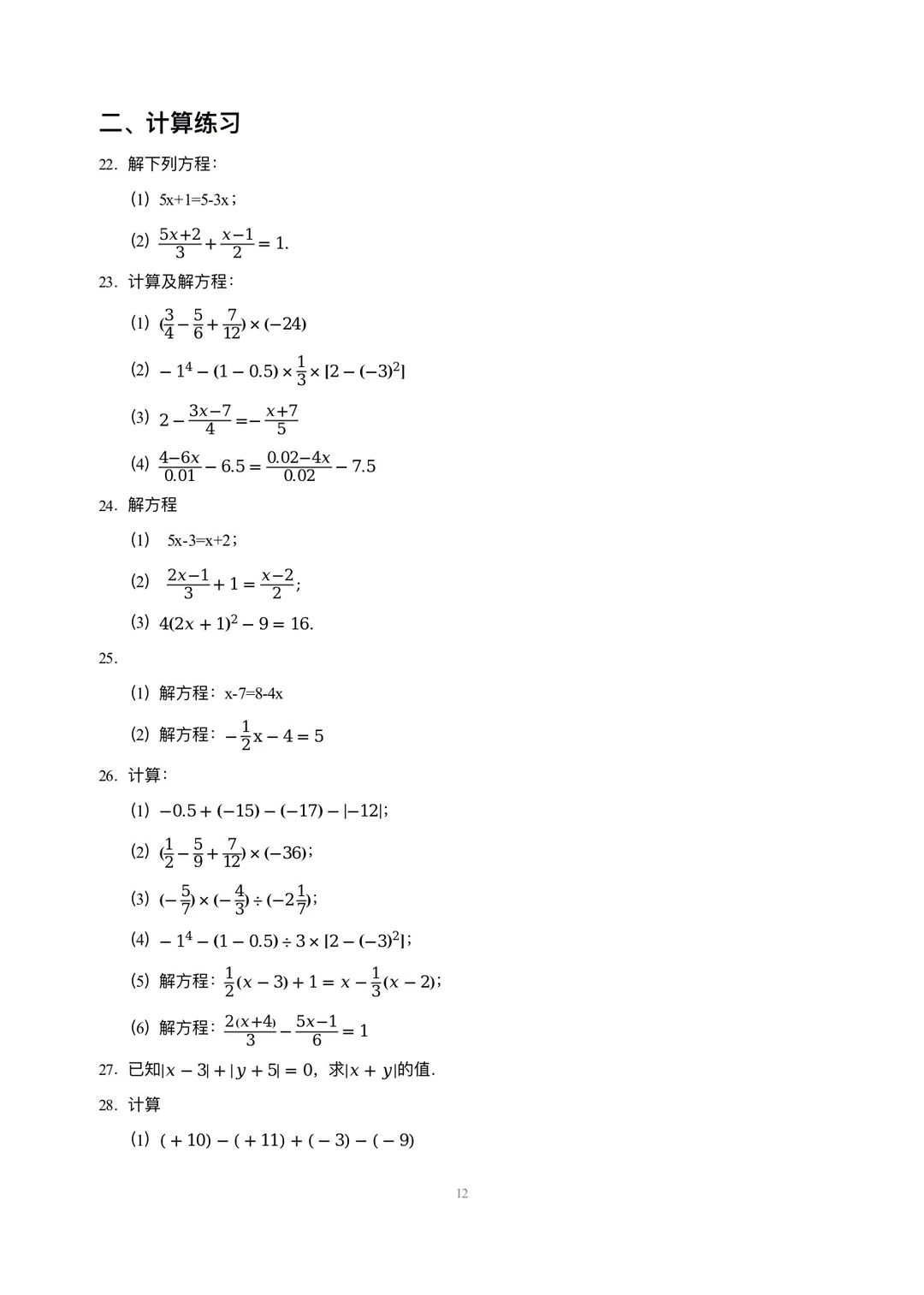 二、计算练习

22. 解下列方程：

(1) 5x+1=5-3x；

(2) $\frac{5x+2}{3}+\frac{x-1}{2}=1$.

23. 计算及解方程：

(1) $(\frac{3}{4}-\frac{5}{6}+\frac{7}{12})\times(-24)$

(2) $-1^4-(1-0.5)\times\frac{1}{3}\times[2-(-3)^2]$

(3) $2-\frac{3x-7}{4}=-\frac{x+7}{5}$

(4) $\frac{4-6x}{0.01}-6.5=\frac{0.02-4x}{0.02}-7.5$

24. 解方程

(1) 5x-3=x+2；

(2) $\frac{2x-1}{3}+1=\frac{x-2}{2}$;

(3) $4(2x+1)^2-9=16$.

25.

(1) 解方程：x-7=8-4x

(2) 解方程：$-\frac{1}{2}x-4=5$

26. 计算：

(1) $-0.5+(-15)-(-17)-|-12|$;

(2) $(\frac{1}{2}-\frac{5}{9}+\frac{7}{12})\times(-36)$；

(3) $(-\frac{5}{7})\times(-\frac{4}{3})\div(-2\frac{1}{7})$;

(4) $-1^4-(1-0.5)\div3\times[2-(-3)^2]$；

(5) 解方程：$\frac{1}{2}(x-3)+1=x-\frac{1}{3}(x-2)$；

(6) 解方程：$\frac{2(x+4)}{3}-\frac{5x-1}{6}=1$

27. 已知$|x-3|+|y+5|=0$，求$|x+y|$的值.

28. 计算

(1) $(+10)-(+11)+(-3)-(-9)$

12